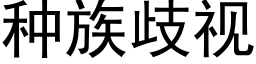 种族歧视